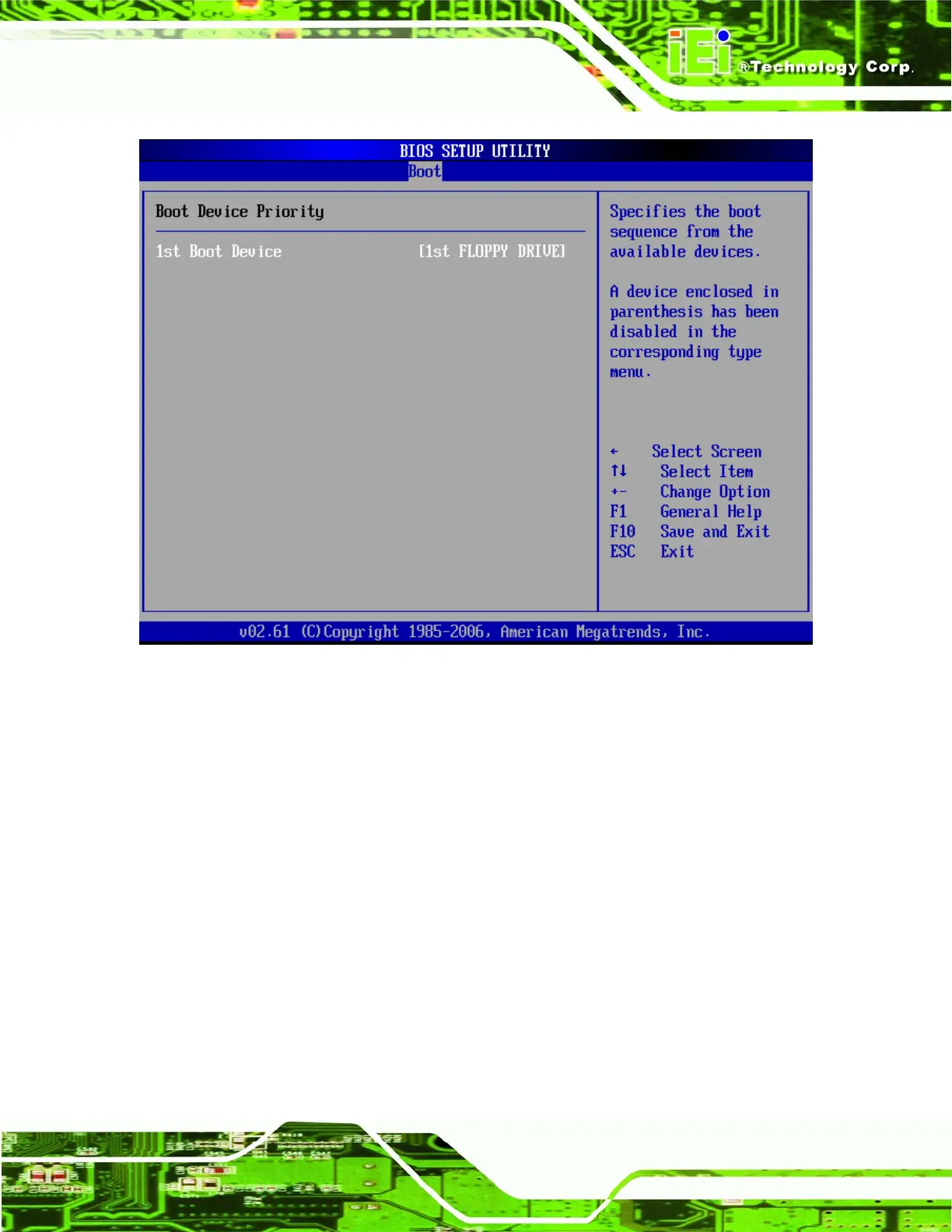 iEi ®Technology Corp.

BIOS SETUP UTILITY
Boot

Boot Device Priority

1st Boot Device [1st FLOPPY DRIVE]

Specifies the boot sequence from the available devices.

A device enclosed in parenthesis has been disabled in the corresponding type menu.

← Select Screen
↑↓ Select Item
+- Change Option
F1 General Help
F10 Save and Exit
ESC Exit

v02.61 (C)Copyright 1985-2006, American Megatrends, Inc.